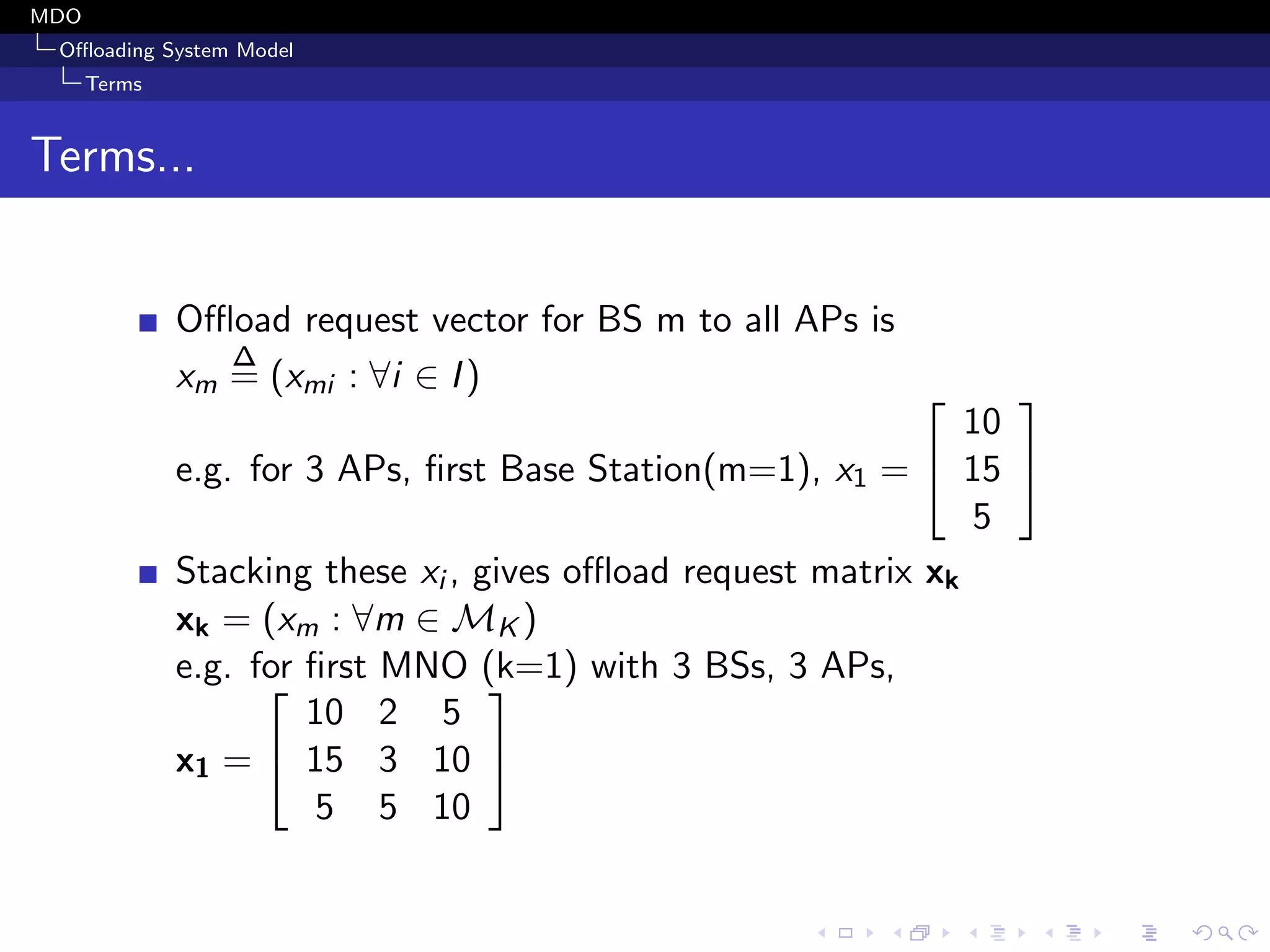 MDO
Offloading System Model
Terms

Terms...

Offload request vector for BS m to all APs is $x_m \triangleq (x_{mi} : \forall i \in I)$
e.g. for 3 APs, first Base Station(m=1), $x_1 = \begin{bmatrix} 10 \\ 15 \\ 5 \end{bmatrix}$

Stacking these $x_i$, gives offload request matrix $\mathbf{x_k}$
$\mathbf{x_k} = (x_m : \forall m \in \mathcal{M}_K)$
e.g. for first MNO (k=1) with 3 BSs, 3 APs,
$\mathbf{x_1} = \begin{bmatrix} 10 & 2 & 5 \\ 15 & 3 & 10 \\ 5 & 5 & 10 \end{bmatrix}$